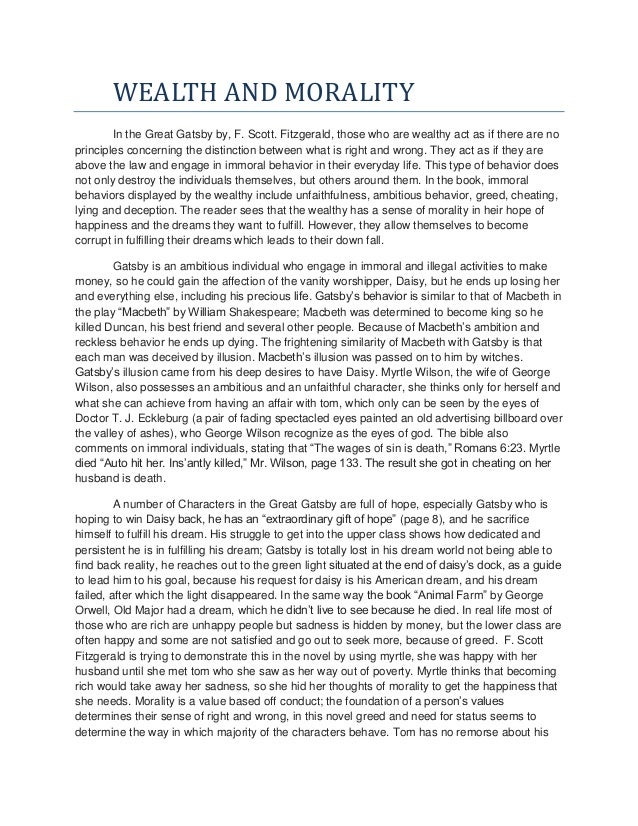 WEALTH AND MORALITY

In the Great Gatsby by, F. Scott. Fitzgerald, those who are wealthy act as if there are no principles concerning the distinction between what is right and wrong. They act as if they are above the law and engage in immoral behavior in their everyday life. This type of behavior does not only destroy the individuals themselves, but others around them. In the book, immoral behaviors displayed by the wealthy include unfaithfulness, ambitious behavior, greed, cheating, lying and deception. The reader sees that the wealthy has a sense of morality in heir hope of happiness and the dreams they want to fulfill. However, they allow themselves to become corrupt in fulfilling their dreams which leads to their down fall.

Gatsby is an ambitious individual who engage in immoral and illegal activities to make money, so he could gain the affection of the vanity worshipper, Daisy, but he ends up losing her and everything else, including his precious life. Gatsby's behavior is similar to that of Macbeth in the play "Macbeth" by William Shakespeare; Macbeth was determined to become king so he killed Duncan, his best friend and several other people. Because of Macbeth's ambition and reckless behavior he ends up dying. The frightening similarity of Macbeth with Gatsby is that each man was deceived by illusion. Macbeth's illusion was passed on to him by witches. Gatsby's illusion came from his deep desires to have Daisy. Myrtle Wilson, the wife of George Wilson, also possesses an ambitious and an unfaithful character, she thinks only for herself and what she can achieve from having an affair with tom, which only can be seen by the eyes of Doctor T. J. Eckleburg (a pair of fading spectacled eyes painted an old advertising billboard over the valley of ashes), who George Wilson recognize as the eyes of god. The bible also comments on immoral individuals, stating that "The wages of sin is death," Romans 6:23. Myrtle died "Auto hit her. Ins'antly killed," Mr. Wilson, page 133. The result she got in cheating on her husband is death.

A number of Characters in the Great Gatsby are full of hope, especially Gatsby who is hoping to win Daisy back, he has an "extraordinary gift of hope" (page 8), and he sacrifice himself to fulfill his dream. His struggle to get into the upper class shows how dedicated and persistent he is in fulfilling his dream; Gatsby is totally lost in his dream world not being able to find back reality, he reaches out to the green light situated at the end of daisy's dock, as a guide to lead him to his goal, because his request for daisy is his American dream, and his dream failed, after which the light disappeared. In the same way the book "Animal Farm" by George Orwell, Old Major had a dream, which he didn't live to see because he died. In real life most of those who are rich are unhappy people but sadness is hidden by money, but the lower class are often happy and some are not satisfied and go out to seek more, because of greed. F. Scott Fitzgerald is trying to demonstrate this in the novel by using myrtle, she was happy with her husband until she met tom who she saw as her way out of poverty. Myrtle thinks that becoming rich would take away her sadness, so she hid her thoughts of morality to get the happiness that she needs. Morality is a value based off conduct; the foundation of a person's values determines their sense of right and wrong, in this novel greed and need for status seems to determine the way in which majority of the characters behave. Tom has no remorse about his